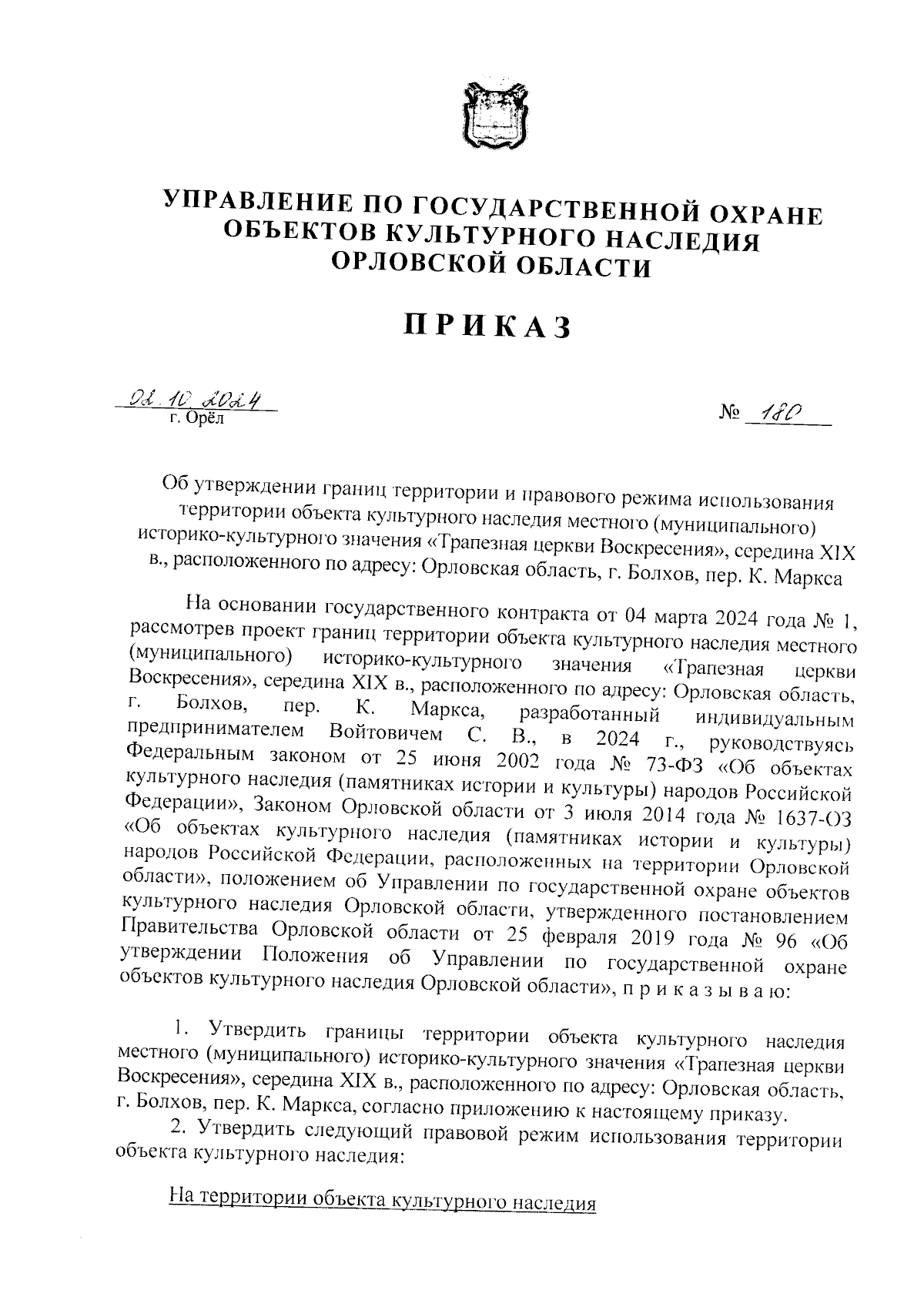 УПРАВЛЕНИЕ ПО ГОСУДАРСТВЕННОЙ ОХРАНЕ ОБЪЕКТОВ КУЛЬТУРНОГО НАСЛЕДИЯ ОРЛОВСКОЙ ОБЛАСТИ

ПРИКАЗ

02.10.2024
г. Орёл

№ 180

Об утверждении границ территории и правового режима использования территории объекта культурного наследия местного (муниципального) историко-культурного значения «Трапезная церкви Воскресения», середина XIX в., расположенного по адресу: Орловская область, г. Болхов, пер. К. Маркса

На основании государственного контракта от 04 марта 2024 года № 1, рассмотрев проект границ территории объекта культурного наследия местного (муниципального) историко-культурного значения «Трапезная церкви Воскресения», середина XIX в., расположенного по адресу: Орловская область, г. Болхов, пер. К. Маркса, разработанный индивидуальным предпринимателем Войтовичем С. В., в 2024 г., руководствуясь Федеральным законом от 25 июня 2002 года № 73-ФЗ «Об объектах культурного наследия (памятниках истории и культуры) народов Российской Федерации», Законом Орловской области от 3 июля 2014 года № 1637-ОЗ «Об объектах культурного наследия (памятниках истории и культуры) народов Российской Федерации, расположенных на территории Орловской области», положением об Управлении по государственной охране объектов культурного наследия Орловской области, утвержденного постановлением Правительства Орловской области от 25 февраля 2019 года № 96 «Об утверждении Положения об Управлении по государственной охране объектов культурного наследия Орловской области», п р и к а з ы в а ю:

1. Утвердить границы территории объекта культурного наследия местного (муниципального) историко-культурного значения «Трапезная церкви Воскресения», середина XIX в., расположенного по адресу: Орловская область, г. Болхов, пер. К. Маркса, согласно приложению к настоящему приказу.
2. Утвердить следующий правовой режим использования территории объекта культурного наследия:

На территории объекта культурного наследия